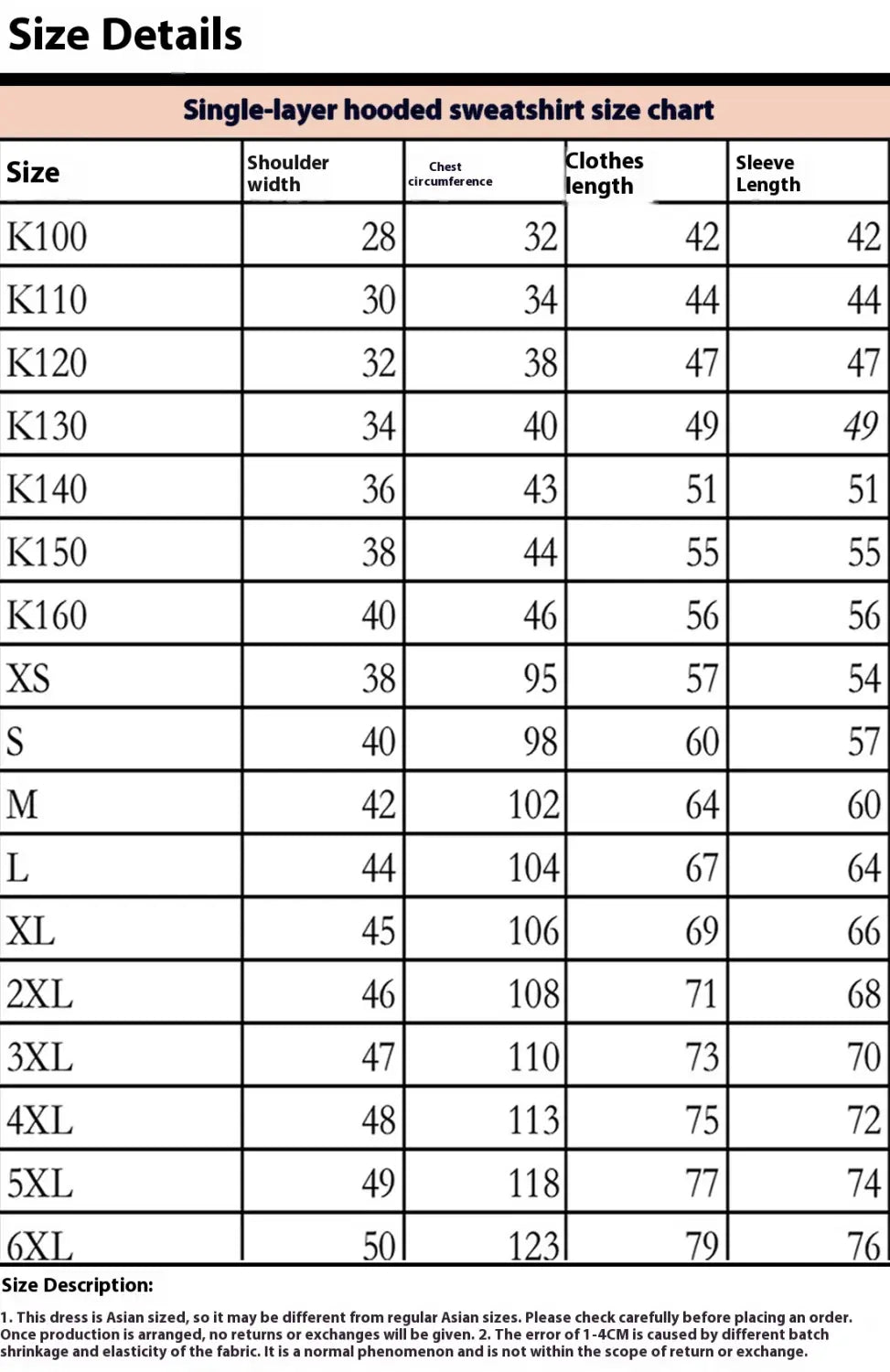 Size Details

Single-layer hooded sweatshirt size chart

| Size | Shoulder width | Chest circumference | Clothes length | Sleeve Length |
|---|---|---|---|---|
| K100 | 28 | 32 | 42 | 42 |
| K110 | 30 | 34 | 44 | 44 |
| K120 | 32 | 38 | 47 | 47 |
| K130 | 34 | 40 | 49 | 49 |
| K140 | 36 | 43 | 51 | 51 |
| K150 | 38 | 44 | 55 | 55 |
| K160 | 40 | 46 | 56 | 56 |
| XS | 38 | 95 | 57 | 54 |
| S | 40 | 98 | 60 | 57 |
| M | 42 | 102 | 64 | 60 |
| L | 44 | 104 | 67 | 64 |
| XL | 45 | 106 | 69 | 66 |
| 2XL | 46 | 108 | 71 | 68 |
| 3XL | 47 | 110 | 73 | 70 |
| 4XL | 48 | 113 | 75 | 72 |
| 5XL | 49 | 118 | 77 | 74 |
| 6XL | 50 | 123 | 79 | 76 |

Size Description:

1. This dress is Asian sized, so it may be different from regular Asian sizes. Please check carefully before placing an order. Once production is arranged, no returns or exchanges will be given. 2. The error of 1-4CM is caused by different batch shrinkage and elasticity of the fabric. It is a normal phenomenon and is not within the scope of return or exchange.